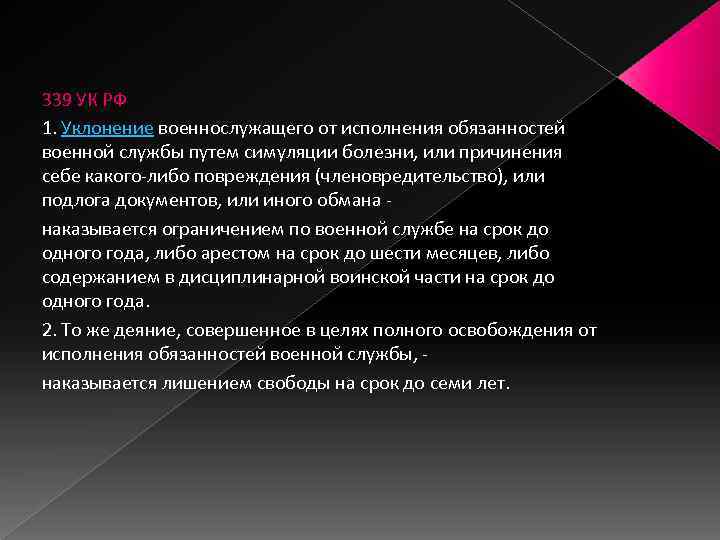 339 УК РФ

1. Уклонение военнослужащего от исполнения обязанностей военной службы путем симуляции болезни, или причинения себе какого-либо повреждения (членовредительство), или подлога документов, или иного обмана -

наказывается ограничением по военной службе на срок до одного года, либо арестом на срок до шести месяцев, либо содержанием в дисциплинарной воинской части на срок до одного года.

2. То же деяние, совершенное в целях полного освобождения от исполнения обязанностей военной службы, -

наказывается лишением свободы на срок до семи лет.